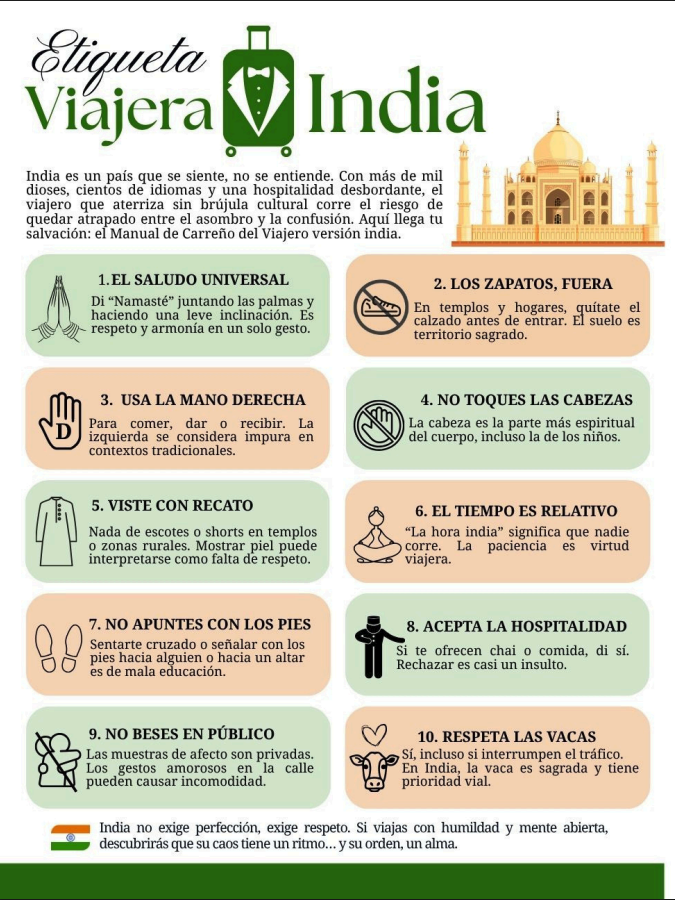 Etiqueta Viajera India

India es un país que se siente, no se entiende. Con más de mil dioses, cientos de idiomas y una hospitalidad desbordante, el viajero que aterriza sin brújula cultural corre el riesgo de quedar atrapado entre el asombro y la confusión. Aquí llega tu salvación: el Manual de Carreño del Viajero versión india.

1. EL SALUDO UNIVERSAL
Di "Namasté" juntando las palmas y haciendo una leve inclinación. Es respeto y armonía en un solo gesto.

2. LOS ZAPATOS, FUERA
En templos y hogares, quítate el calzado antes de entrar. El suelo es territorio sagrado.

3. USA LA MANO DERECHA
D
Para comer, dar o recibir. La izquierda se considera impura en contextos tradicionales.

4. NO TOQUES LAS CABEZAS
La cabeza es la parte más espiritual del cuerpo, incluso la de los niños.

5. VISTE CON RECATO
Nada de escotes o shorts en templos o zonas rurales. Mostrar piel puede interpretarse como falta de respeto.

6. EL TIEMPO ES RELATIVO
"La hora india" significa que nadie corre. La paciencia es virtud viajera.

7. NO APUNTES CON LOS PIES
Sentarte cruzado o señalar con los pies hacia alguien o hacia un altar es de mala educación.

8. ACEPTA LA HOSPITALIDAD
Si te ofrecen chai o comida, di sí. Rechazar es casi un insulto.

9. NO BESES EN PÚBLICO
Las muestras de afecto son privadas. Los gestos amorosos en la calle pueden causar incomodidad.

10. RESPETA LAS VACAS
Sí, incluso si interrumpen el tráfico. En India, la vaca es sagrada y tiene prioridad vial.

India no exige perfección, exige respeto. Si viajas con humildad y mente abierta, descubrirás que su caos tiene un ritmo… y su orden, un alma.